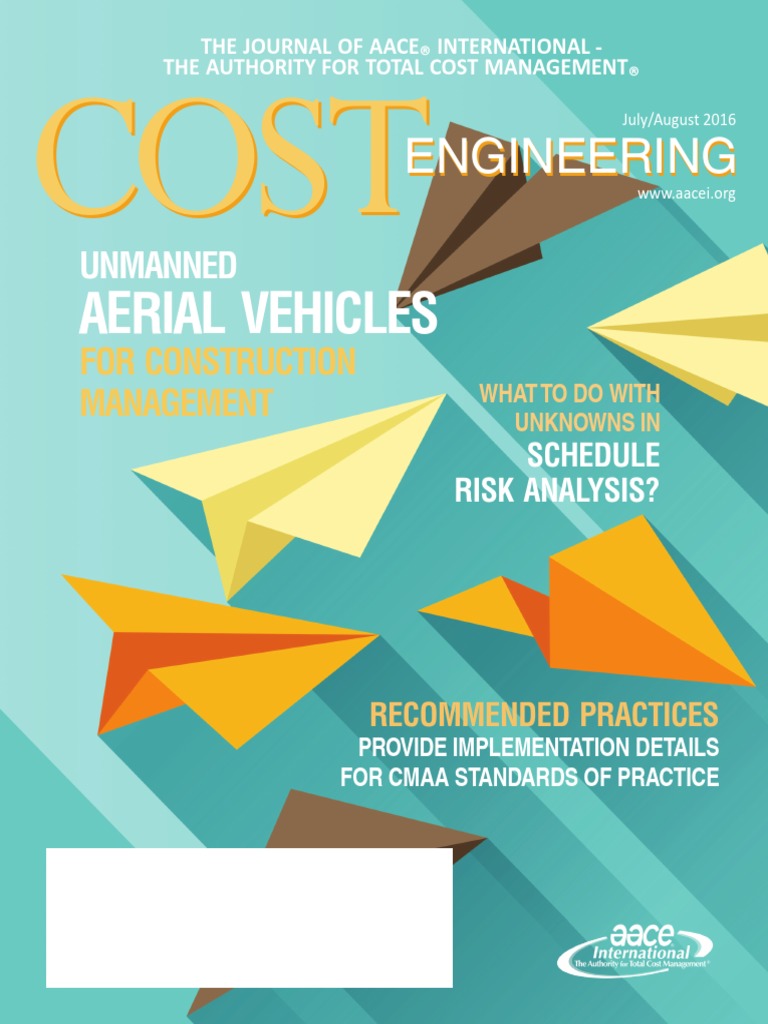 THE JOURNAL OF AACE® INTERNATIONAL -
THE AUTHORITY FOR TOTAL COST MANAGEMENT®

COST ENGINEERING

July/August 2016

www.aacei.org

UNMANNED
AERIAL VEHICLES
FOR CONSTRUCTION
MANAGEMENT

WHAT TO DO WITH
UNKNOWNS IN
SCHEDULE
RISK ANALYSIS?

RECOMMENDED PRACTICES
PROVIDE IMPLEMENTATION DETAILS
FOR CMAA STANDARDS OF PRACTICE

aace
International
The Authority for Total Cost Management®